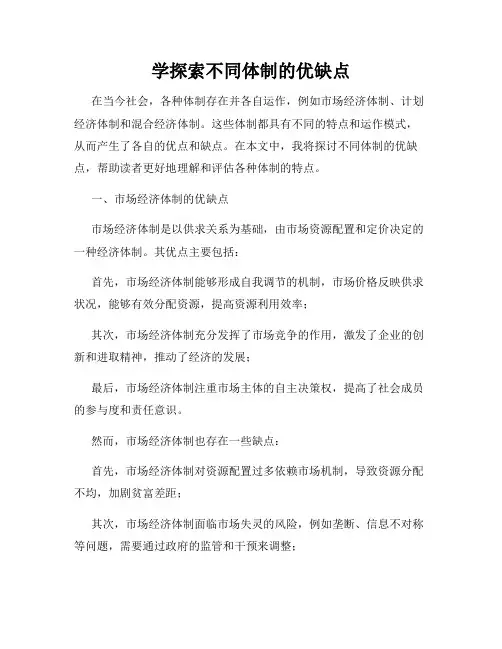 学探索不同体制的优缺点

在当今社会，各种体制存在并各自运作，例如市场经济体制、计划经济体制和混合经济体制。这些体制都具有不同的特点和运作模式，从而产生了各自的优点和缺点。在本文中，我将探讨不同体制的优缺点，帮助读者更好地理解和评估各种体制的特点。

一、市场经济体制的优缺点

市场经济体制是以供求关系为基础，由市场资源配置和定价决定的一种经济体制。其优点主要包括：

首先，市场经济体制能够形成自我调节的机制，市场价格反映供求状况，能够有效分配资源，提高资源利用效率；

其次，市场经济体制充分发挥了市场竞争的作用，激发了企业的创新和进取精神，推动了经济的发展；

最后，市场经济体制注重市场主体的自主决策权，提高了社会成员的参与度和责任意识。

然而，市场经济体制也存在一些缺点：

首先，市场经济体制对资源配置过多依赖市场机制，导致资源分配不均，加剧贫富差距；

其次，市场经济体制面临市场失灵的风险，例如垄断、信息不对称等问题，需要通过政府的监管和干预来调整；